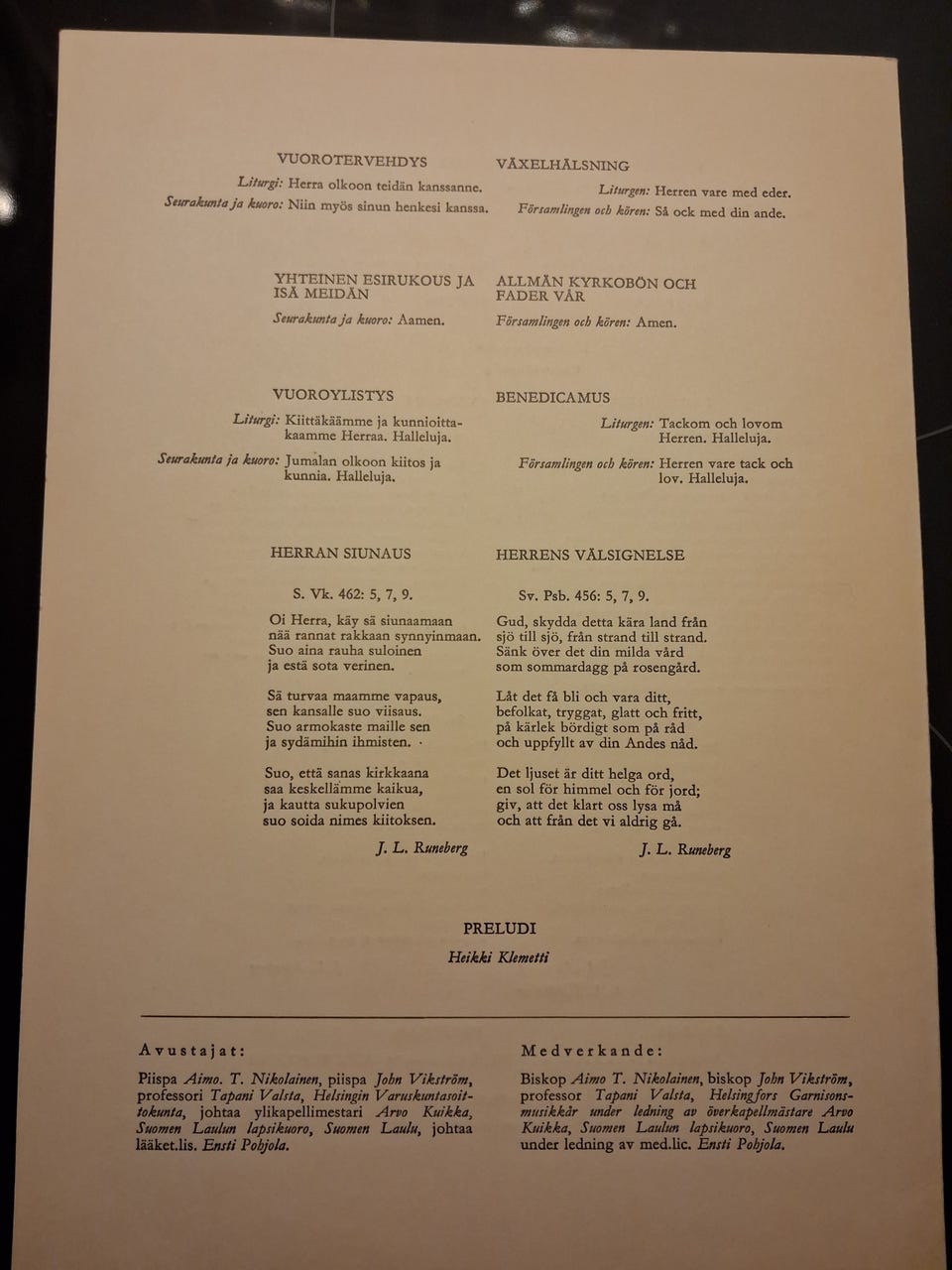 VUOROTERVEHDYS

Liturgi: Herra olkoon teidän kanssanne.
Seurakunta ja kuoro: Niin myös sinun henkesi kanssa.

YHTEINEN ESIRUKOUS JA ISÄ MEIDÄN

Seurakunta ja kuoro: Aamen.

VUOROYLISTYS

Liturgi: Kiittäkäämme ja kunnioittakaamme Herraa. Halleluja.
Seurakunta ja kuoro: Jumalan olkoon kiitos ja kunnia. Halleluja.

HERRAN SIUNAUS

S. Vk. 462: 5, 7, 9.

Oi Herra, käy sä siunaamaan
nää rannat rakkaan synnyinmaan.
Suo aina rauha suloinen
ja estä sota verinen.

Sä turvaa maamme vapaus,
sen kansalle suo viisaus.
Suo armokaste maille sen
ja sydämihin ihmisten.

Suo, että sanas kirkkaana
saa keskellämme kaikua,
ja kautta sukupolvien
suo soida nimes kiitoksen.

J. L. Runeberg

VÄXELHÄLSNING

Liturgen: Herren vare med eder.
Församlingen och kören: Så ock med din ande.

ALLMÄN KYRKOBÖN OCH FADER VÅR

Församlingen och kören: Amen.

BENEDICAMUS

Liturgen: Tackom och lovom Herren. Halleluja.
Församlingen och kören: Herren vare tack och lov. Halleluja.

HERRENS VÄLSIGNELSE

Sv. Psb. 456: 5, 7, 9.

Gud, skydda detta kära land från
sjö till sjö, från strand till strand.
Sänk över det din milda vård
som sommardagg på rosengård.

Låt det få bli och vara ditt,
befolkat, tryggat, glatt och fritt,
på kärlek bördigt som på råd
och uppfyllt av din Andes nåd.

Det ljuset är ditt helga ord,
en sol för himmel och för jord;
giv, att det klart oss lysa må
och att från det vi aldrig gå.

J. L. Runeberg

PRELUDI

Heikki Klemetti

Avustajat:

Piispa Aimo. T. Nikolainen, piispa John Vikström, professori Tapani Valsta, Helsingin Varuskuntasoittokunta, johtaa ylikapellimestari Arvo Kuikka, Suomen Laulun lapsikuoro, Suomen Laulu, johtaa lääket.lis. Ensti Pohjola.

Medverkande:

Biskop Aimo T. Nikolainen, biskop John Vikström, professor Tapani Valsta, Helsingfors Garnisonsmusikkår under ledning av överkapellmästare Arvo Kuikka, Suomen Laulun lapsikuoro, Suomen Laulu under ledning av med.lic. Ensti Pohjola.